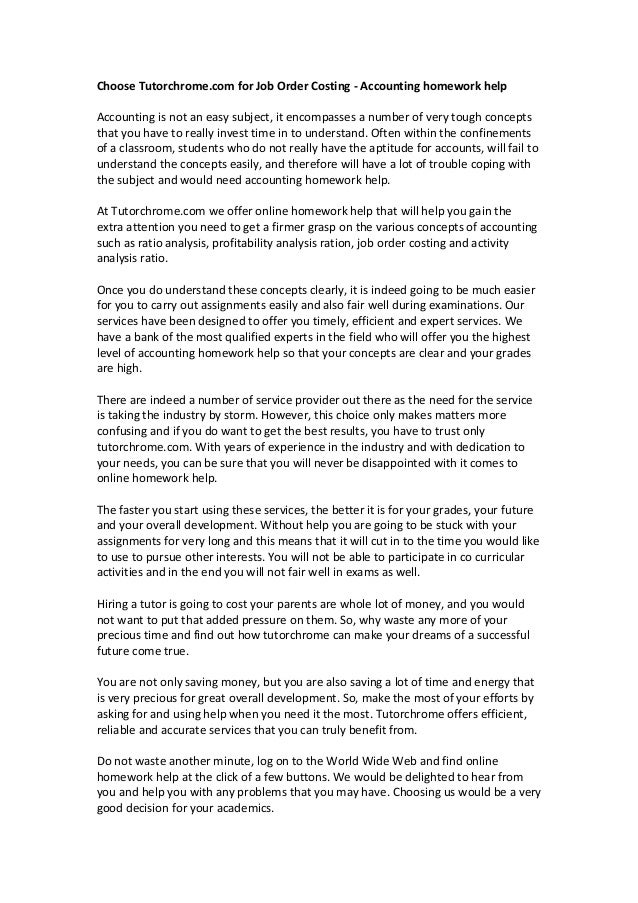 Choose Tutorchrome.com for Job Order Costing - Accounting homework help

Accounting is not an easy subject, it encompasses a number of very tough concepts that you have to really invest time in to understand. Often within the confinements of a classroom, students who do not really have the aptitude for accounts, will fail to understand the concepts easily, and therefore will have a lot of trouble coping with the subject and would need accounting homework help.

At Tutorchrome.com we offer online homework help that will help you gain the extra attention you need to get a firmer grasp on the various concepts of accounting such as ratio analysis, profitability analysis ration, job order costing and activity analysis ratio.

Once you do understand these concepts clearly, it is indeed going to be much easier for you to carry out assignments easily and also fair well during examinations. Our services have been designed to offer you timely, efficient and expert services. We have a bank of the most qualified experts in the field who will offer you the highest level of accounting homework help so that your concepts are clear and your grades are high.

There are indeed a number of service provider out there as the need for the service is taking the industry by storm. However, this choice only makes matters more confusing and if you do want to get the best results, you have to trust only tutorchrome.com. With years of experience in the industry and with dedication to your needs, you can be sure that you will never be disappointed with it comes to online homework help.

The faster you start using these services, the better it is for your grades, your future and your overall development. Without help you are going to be stuck with your assignments for very long and this means that it will cut in to the time you would like to use to pursue other interests. You will not be able to participate in co curricular activities and in the end you will not fair well in exams as well.

Hiring a tutor is going to cost your parents are whole lot of money, and you would not want to put that added pressure on them. So, why waste any more of your precious time and find out how tutorchrome can make your dreams of a successful future come true.

You are not only saving money, but you are also saving a lot of time and energy that is very precious for great overall development. So, make the most of your efforts by asking for and using help when you need it the most. Tutorchrome offers efficient, reliable and accurate services that you can truly benefit from.

Do not waste another minute, log on to the World Wide Web and find online homework help at the click of a few buttons. We would be delighted to hear from you and help you with any problems that you may have. Choosing us would be a very good decision for your academics.